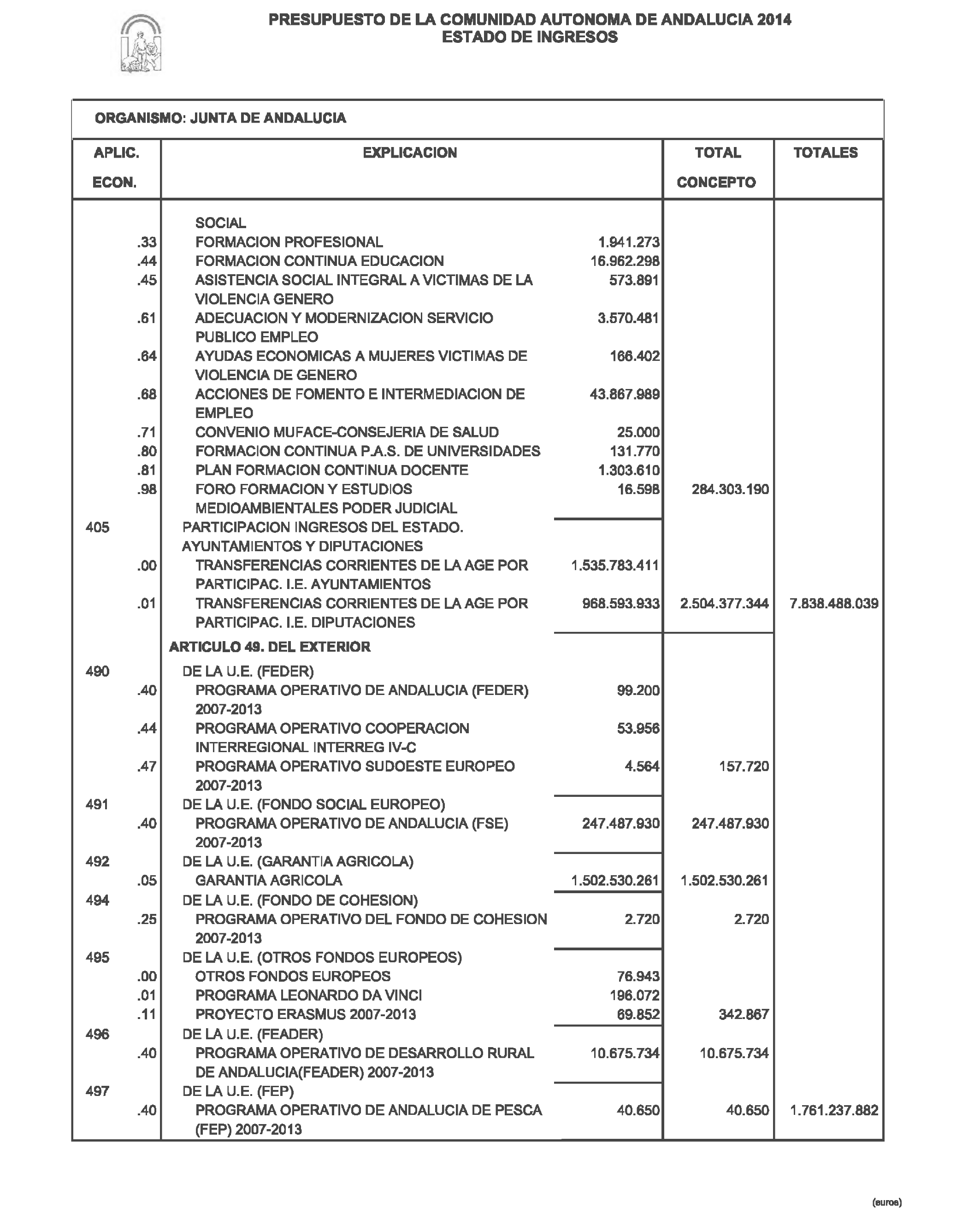 PRESUPUESTO DE LA COMUNIDAD AUTONOMA DE ANDALUCIA 2014
ESTADO DE INGRESOS

ORGANISMO: JUNTA DE ANDALUCIA

| APLIC. ECON. | EXPLICACION | | TOTAL CONCEPTO | TOTALES |
|---|---|---|---|---|
| | SOCIAL | | | |
| .33 | FORMACION PROFESIONAL | 1.941.273 | | |
| .44 | FORMACION CONTINUA EDUCACION | 16.962.298 | | |
| .45 | ASISTENCIA SOCIAL INTEGRAL A VICTIMAS DE LA VIOLENCIA GENERO | 573.891 | | |
| .61 | ADECUACION Y MODERNIZACION SERVICIO PUBLICO EMPLEO | 3.570.481 | | |
| .64 | AYUDAS ECONOMICAS A MUJERES VICTIMAS DE VIOLENCIA DE GENERO | 166.402 | | |
| .68 | ACCIONES DE FOMENTO E INTERMEDIACION DE EMPLEO | 43.867.989 | | |
| .71 | CONVENIO MUFACE-CONSEJERIA DE SALUD | 25.000 | | |
| .80 | FORMACION CONTINUA P.A.S. DE UNIVERSIDADES | 131.770 | | |
| .81 | PLAN FORMACION CONTINUA DOCENTE | 1.303.610 | | |
| .98 | FORO FORMACION Y ESTUDIOS MEDIOAMBIENTALES PODER JUDICIAL | 16.598 | 284.303.190 | |
| 405 | PARTICIPACION INGRESOS DEL ESTADO. AYUNTAMIENTOS Y DIPUTACIONES | | | |
| .00 | TRANSFERENCIAS CORRIENTES DE LA AGE POR PARTICIPAC. I.E. AYUNTAMIENTOS | 1.535.783.411 | | |
| .01 | TRANSFERENCIAS CORRIENTES DE LA AGE POR PARTICIPAC. I.E. DIPUTACIONES | 968.593.933 | 2.504.377.344 | 7.838.488.039 |
| | ARTICULO 49. DEL EXTERIOR | | | |
| 490 | DE LA U.E. (FEDER) | | | |
| .40 | PROGRAMA OPERATIVO DE ANDALUCIA (FEDER) 2007-2013 | 99.200 | | |
| .44 | PROGRAMA OPERATIVO COOPERACION INTERREGIONAL INTERREG IV-C | 53.956 | | |
| .47 | PROGRAMA OPERATIVO SUDOESTE EUROPEO 2007-2013 | 4.564 | 157.720 | |
| 491 | DE LA U.E. (FONDO SOCIAL EUROPEO) | | | |
| .40 | PROGRAMA OPERATIVO DE ANDALUCIA (FSE) 2007-2013 | 247.487.930 | 247.487.930 | |
| 492 | DE LA U.E. (GARANTIA AGRICOLA) | | | |
| .05 | GARANTIA AGRICOLA | 1.502.530.261 | 1.502.530.261 | |
| 494 | DE LA U.E. (FONDO DE COHESION) | | | |
| .25 | PROGRAMA OPERATIVO DEL FONDO DE COHESION 2007-2013 | 2.720 | 2.720 | |
| 495 | DE LA U.E. (OTROS FONDOS EUROPEOS) | | | |
| .00 | OTROS FONDOS EUROPEOS | 76.943 | | |
| .01 | PROGRAMA LEONARDO DA VINCI | 196.072 | | |
| .11 | PROYECTO ERASMUS 2007-2013 | 69.852 | 342.867 | |
| 496 | DE LA U.E. (FEADER) | | | |
| .40 | PROGRAMA OPERATIVO DE DESARROLLO RURAL DE ANDALUCIA(FEADER) 2007-2013 | 10.675.734 | 10.675.734 | |
| 497 | DE LA U.E. (FEP) | | | |
| .40 | PROGRAMA OPERATIVO DE ANDALUCIA DE PESCA (FEP) 2007-2013 | 40.650 | 40.650 | 1.761.237.882 |

(euros)